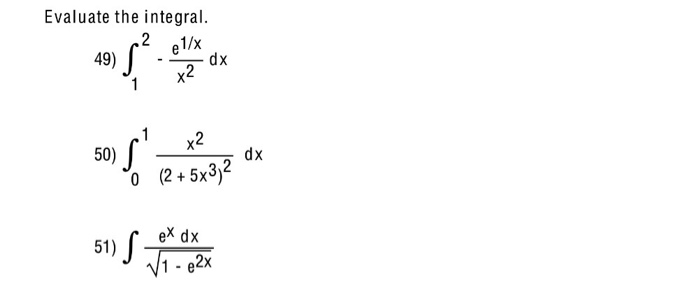 Evaluate the integral.

49) $\int_{1}^{2} -\frac{e^{1/x}}{x^2}\,dx$

50) $\int_{0}^{1} \frac{x^2}{(2+5x^3)^2}\,dx$

51) $\int \frac{e^x\,dx}{\sqrt{1-e^{2x}}}$